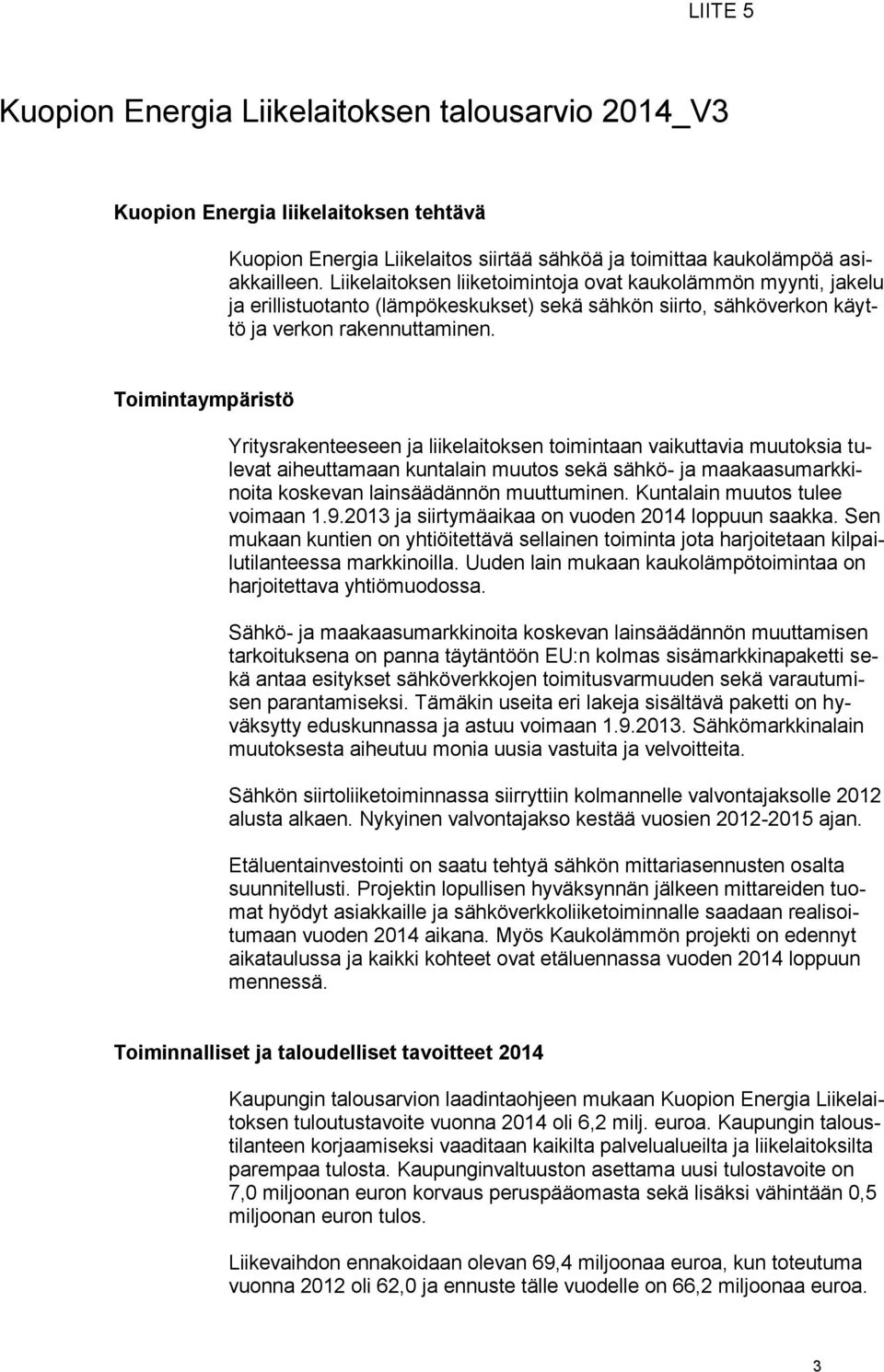 LIITE 5

Kuopion Energia Liikelaitoksen talousarvio 2014_V3

Kuopion Energia liikelaitoksen tehtävä

Kuopion Energia Liikelaitos siirtää sähköä ja toimittaa kaukolämpöä asiakkailleen. Liikelaitoksen liiketoimintoja ovat kaukolämmön myynti, jakelu ja erillistuotanto (lämpökeskukset) sekä sähkön siirto, sähköverkon käyttö ja verkon rakennuttaminen.

Toimintaympäristö

Yritysrakenteeseen ja liikelaitoksen toimintaan vaikuttavia muutoksia tulevat aiheuttamaan kuntalain muutos sekä sähkö- ja maakaasumarkkinoita koskevan lainsäädännön muuttuminen. Kuntalain muutos tulee voimaan 1.9.2013 ja siirtymäaikaa on vuoden 2014 loppuun saakka. Sen mukaan kuntien on yhtiöitettävä sellainen toiminta jota harjoitetaan kilpailutilanteessa markkinoilla. Uuden lain mukaan kaukolämpötoimintaa on harjoitettava yhtiömuodossa.

Sähkö- ja maakaasumarkkinoita koskevan lainsäädännön muuttamisen tarkoituksena on panna täytäntöön EU:n kolmas sisämarkkinapaketti sekä antaa esitykset sähköverkkojen toimitusvarmuuden sekä varautumisen parantamiseksi. Tämäkin useita eri lakeja sisältävä paketti on hyväksytty eduskunnassa ja astuu voimaan 1.9.2013. Sähkömarkkinalain muutoksesta aiheutuu monia uusia vastuita ja velvoitteita.

Sähkön siirtoliiketoiminnassa siirryttiin kolmannelle valvontajaksolle 2012 alusta alkaen. Nykyinen valvontajakso kestää vuosien 2012-2015 ajan.

Etäluentainvestointi on saatu tehtyä sähkön mittariasennusten osalta suunnitellusti. Projektin lopullisen hyväksynnän jälkeen mittareiden tuomat hyödyt asiakkaille ja sähköverkkoliiketoiminnalle saadaan realisoitumaan vuoden 2014 aikana. Myös Kaukolämmön projekti on edennyt aikataulussa ja kaikki kohteet ovat etäluennassa vuoden 2014 loppuun mennessä.

Toiminnalliset ja taloudelliset tavoitteet 2014

Kaupungin talousarvion laadintaohjeen mukaan Kuopion Energia Liikelaitoksen tuloutustavoite vuonna 2014 oli 6,2 milj. euroa. Kaupungin taloustilanteen korjaamiseksi vaaditaan kaikilta palvelualueilta ja liikelaitoksilta parempaa tulosta. Kaupunginvaltuuston asettama uusi tulostavoite on 7,0 miljoonan euron korvaus peruspääomasta sekä lisäksi vähintään 0,5 miljoonan euron tulos.

Liikevaihdon ennakoidaan olevan 69,4 miljoonaa euroa, kun toteutuma vuonna 2012 oli 62,0 ja ennuste tälle vuodelle on 66,2 miljoonaa euroa.

3